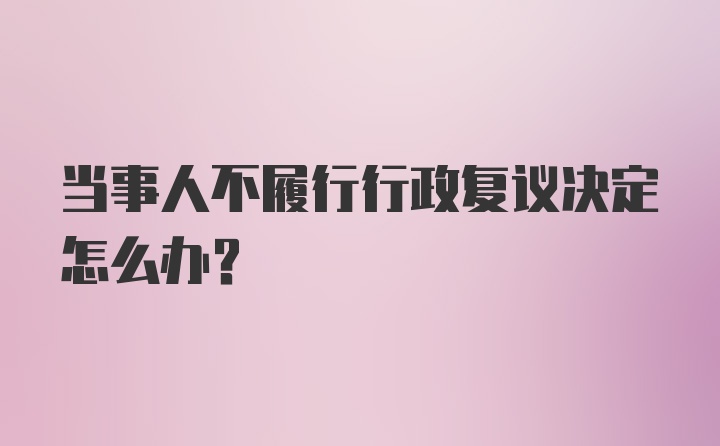 当事人不履行行政复议决定怎么办?